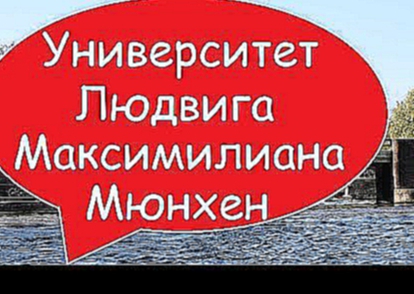 Университет Людвига Максимилиана Мюнхен